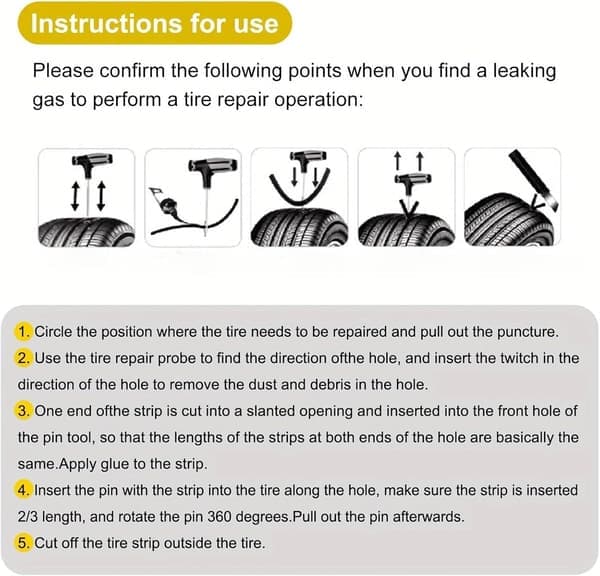 Instructions for use

Please confirm the following points when you find a leaking gas to perform a tire repair operation:

1. Circle the position where the tire needs to be repaired and pull out the puncture.
2. Use the tire repair probe to find the direction ofthe hole, and insert the twitch in the direction of the hole to remove the dust and debris in the hole.
3. One end ofthe strip is cut into a slanted opening and inserted into the front hole of the pin tool, so that the lengths of the strips at both ends of the hole are basically the same.Apply glue to the strip.
4. Insert the pin with the strip into the tire along the hole, make sure the strip is inserted 2/3 length, and rotate the pin 360 degrees.Pull out the pin afterwards.
5. Cut off the tire strip outside the tire.